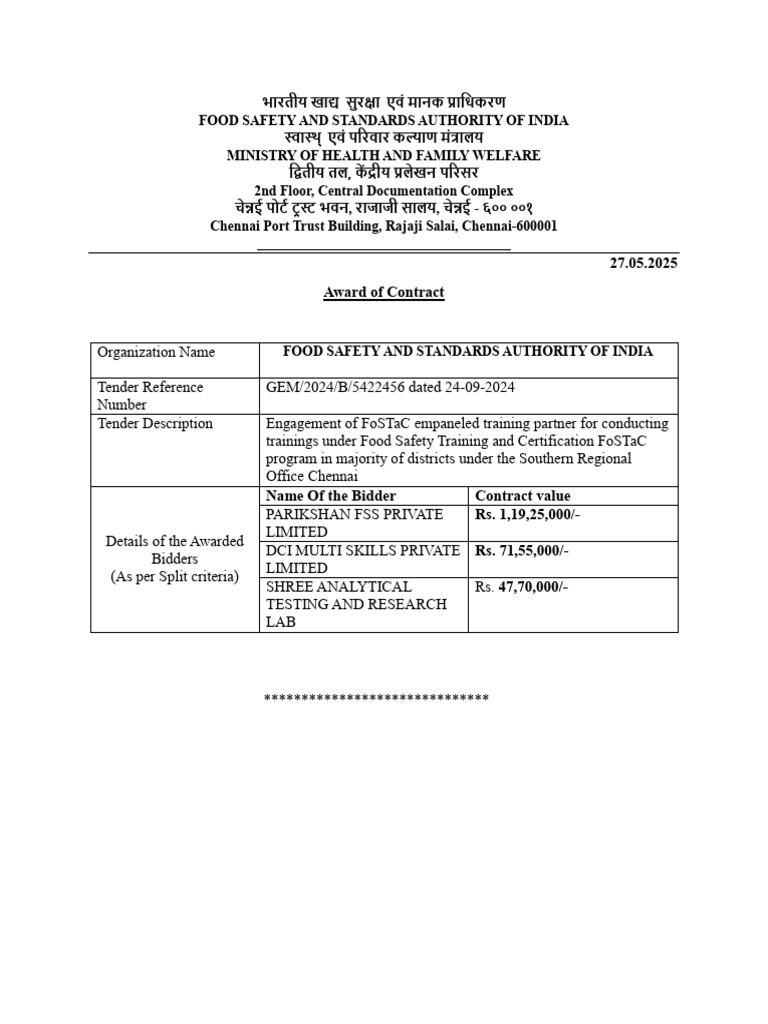 भारतीय खाद्य सुरक्षा एवं मानक प्राधिकरण
FOOD SAFETY AND STANDARDS AUTHORITY OF INDIA
स्वास्थ् एवं परिवार कल्याण मंत्रालय
MINISTRY OF HEALTH AND FAMILY WELFARE
द्वितीय तल, केंद्रीय प्रलेखन परिसर
2nd Floor, Central Documentation Complex
चेन्नई पोर्ट ट्रस्ट भवन, राजाजी सालय, चेन्नई - ६०० ००१
Chennai Port Trust Building, Rajaji Salai, Chennai-600001

27.05.2025

Award of Contract

| Organization Name | FOOD SAFETY AND STANDARDS AUTHORITY OF INDIA | |
|---|---|---|
| Tender Reference Number | GEM/2024/B/5422456 dated 24-09-2024 | |
| Tender Description | Engagement of FoSTaC empaneled training partner for conducting trainings under Food Safety Training and Certification FoSTaC program in majority of districts under the Southern Regional Office Chennai | |
| Details of the Awarded Bidders (As per Split criteria) | Name Of the Bidder | Contract value |
| | PARIKSHAN FSS PRIVATE LIMITED | Rs. 1,19,25,000/- |
| | DCI MULTI SKILLS PRIVATE LIMITED | Rs. 71,55,000/- |
| | SHREE ANALYTICAL TESTING AND RESEARCH LAB | Rs. 47,70,000/- |

******************************